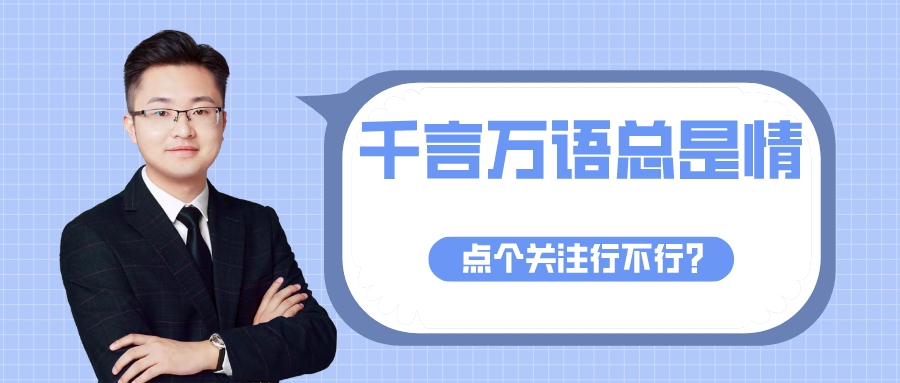 千言万语总是情

点个关注行不行？